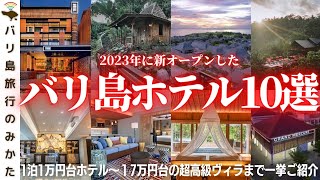 バリ島旅行のみかた

2023年に新オープンした

バリ島ホテル10選

1泊1万円台ホテル〜17万円台の超高級ヴィラまで一挙ご紹介